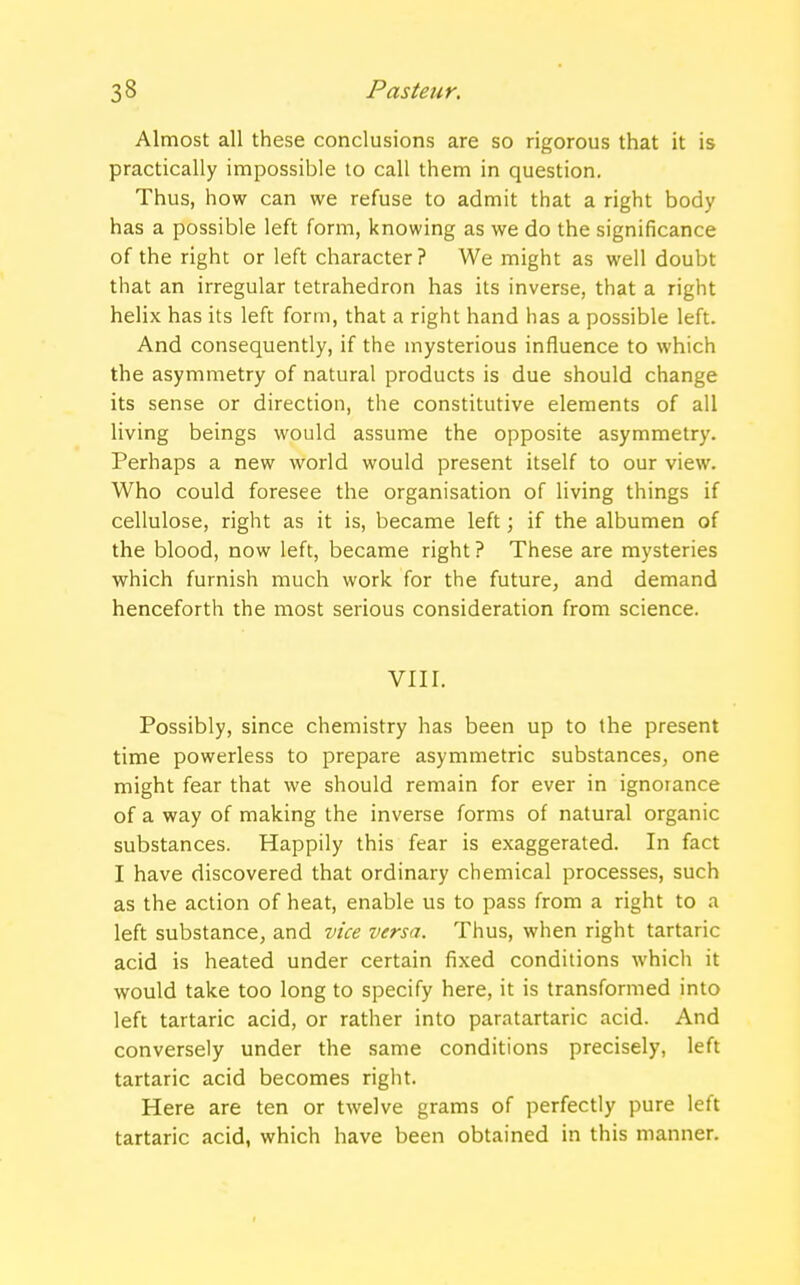 38 Pasteur.

Almost all these conclusions are so rigorous that it is practically impossible to call them in question.

Thus, how can we refuse to admit that a right body has a possible left form, knowing as we do the significance of the right or left character? We might as well doubt that an irregular tetrahedron has its inverse, that a right helix has its left form, that a right hand has a possible left.

And consequently, if the mysterious influence to which the asymmetry of natural products is due should change its sense or direction, the constitutive elements of all living beings would assume the opposite asymmetry. Perhaps a new world would present itself to our view. Who could foresee the organisation of living things if cellulose, right as it is, became left; if the albumen of the blood, now left, became right? These are mysteries which furnish much work for the future, and demand henceforth the most serious consideration from science.

VIII.

Possibly, since chemistry has been up to the present time powerless to prepare asymmetric substances, one might fear that we should remain for ever in ignorance of a way of making the inverse forms of natural organic substances. Happily this fear is exaggerated. In fact I have discovered that ordinary chemical processes, such as the action of heat, enable us to pass from a right to a left substance, and vice versa. Thus, when right tartaric acid is heated under certain fixed conditions which it would take too long to specify here, it is transformed into left tartaric acid, or rather into paratartaric acid. And conversely under the same conditions precisely, left tartaric acid becomes right.

Here are ten or twelve grams of perfectly pure left tartaric acid, which have been obtained in this manner.